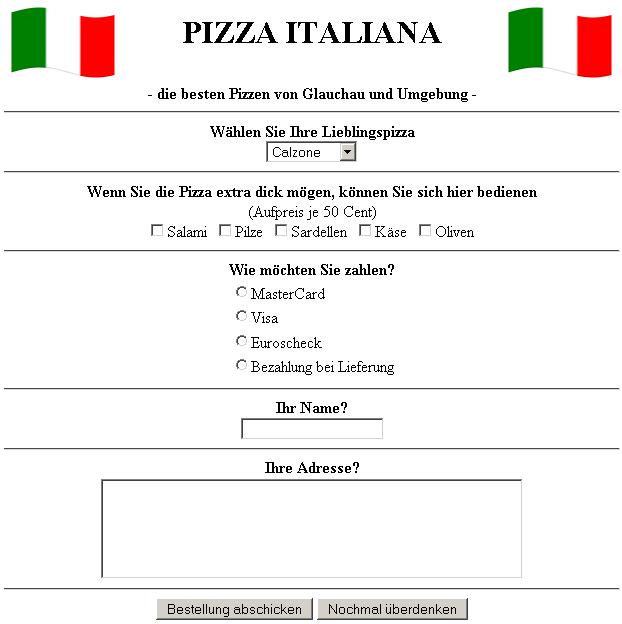 PIZZA ITALIANA

- die besten Pizzen von Glauchau und Umgebung -

Wählen Sie Ihre Lieblingspizza

Calzone

Wenn Sie die Pizza extra dick mögen, können Sie sich hier bedienen

(Aufpreis je 50 Cent)

Salami Pilze Sardellen Käse Oliven

Wie möchten Sie zahlen?

MasterCard

Visa

Euroscheck

Bezahlung bei Lieferung

Ihr Name?

Ihre Adresse?

Bestellung abschicken Nochmal überdenken